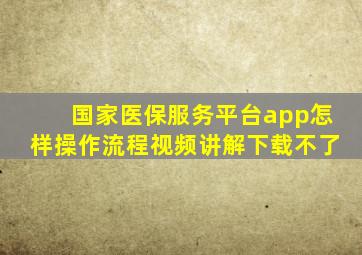 国家医保服务平台app怎样操作流程视频讲解下载不了